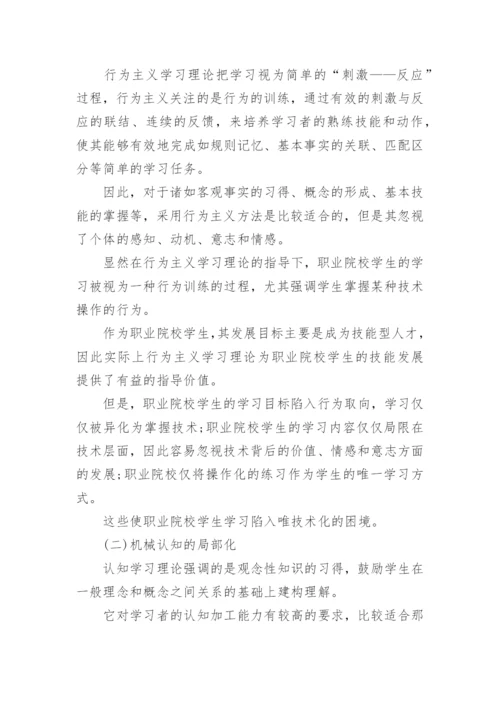 行为主义学习理论把学习视为简单的“刺激——反应”过程，行为主义关注的是行为的训练，通过有效的刺激与反应的联结、连续的反馈，来培养学习者的熟练技能和动作，使其能够有效地完成如规则记忆、基本事实的关联、匹配区分等简单的学习任务。

因此，对于诸如客观事实的习得、概念的形成、基本技能的掌握等，采用行为主义方法是比较适合的，但是其忽视了个体的感知、动机、意志和情感。

显然在行为主义学习理论的指导下，职业院校学生的学习被视为一种行为训练的过程，尤其强调学生掌握某种技术操作的行为。

作为职业院校学生，其发展目标主要是成为技能型人才，因此实际上行为主义学习理论为职业院校学生的技能发展提供了有益的指导价值。

但是，职业院校学生的学习目标陷入行为取向，学习仅仅被异化为掌握技术；职业院校学生的学习内容仅仅局限在技术层面，因此容易忽视技术背后的价值、情感和意志方面的发展；职业院校仅将操作化的练习作为学生的唯一学习方式。

这些使职业院校学生学习陷入唯技术化的困境。

(二)机械认知的局部化

认知学习理论强调的是观念性知识的习得，鼓励学生在一般理念和概念之间关系的基础上建构理解。

它对学习者的认知加工能力有较高的要求，比较适合那